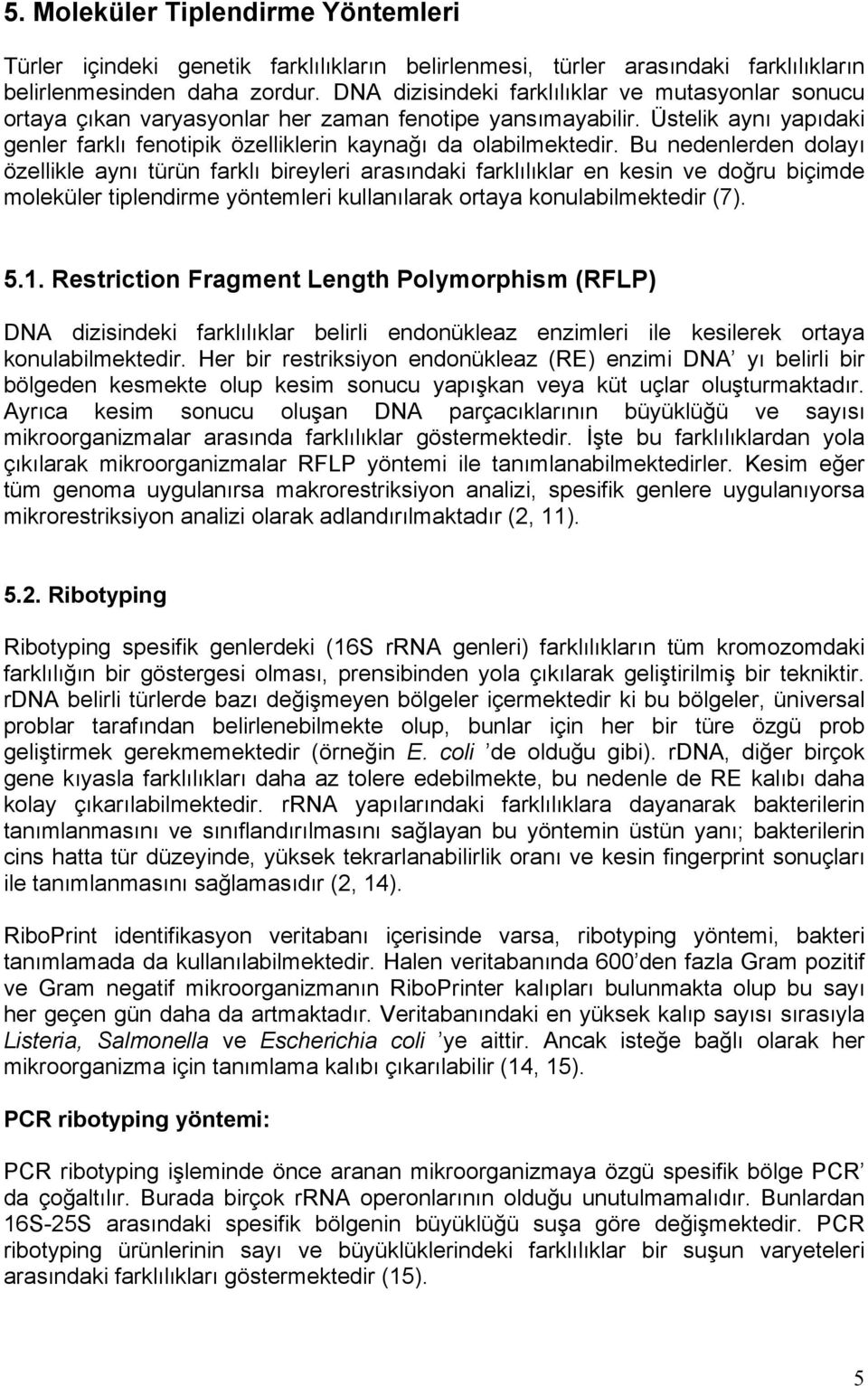 5. Moleküler Tiplendirme Yöntemleri

Türler içindeki genetik farklılıkların belirlenmesi, türler arasındaki farklılıkların belirlenmesinden daha zordur. DNA dizisindeki farklılıklar ve mutasyonlar sonucu ortaya çıkan varyasyonlar her zaman fenotipe yansımayabilir. Üstelik aynı yapıdaki genler farklı fenotipik özelliklerin kaynağı da olabilmektedir. Bu nedenlerden dolayı özellikle aynı türün farklı bireyleri arasındaki farklılıklar en kesin ve doğru biçimde moleküler tiplendirme yöntemleri kullanılarak ortaya konulabilmektedir (7).

5.1. Restriction Fragment Length Polymorphism (RFLP)

DNA dizisindeki farklılıklar belirli endonükleaz enzimleri ile kesilerek ortaya konulabilmektedir. Her bir restriksiyon endonükleaz (RE) enzimi DNA' yı belirli bir bölgeden kesmekte olup kesim sonucu yapışkan veya küt uçlar oluşturmaktadır. Ayrıca kesim sonucu oluşan DNA parçacıklarının büyüklüğü ve sayısı mikroorganizmalar arasında farklılıklar göstermektedir. İşte bu farklılıklardan yola çıkılarak mikroorganizmalar RFLP yöntemi ile tanımlanabilmektedirler. Kesim eğer tüm genoma uygulanırsa makrorestriksiyon analizi, spesifik genlere uygulanıyorsa mikrorestriksiyon analizi olarak adlandırılmaktadır (2, 11).

5.2. Ribotyping

Ribotyping spesifik genlerdeki (16S rRNA genleri) farklılıkların tüm kromozomdaki farklılığın bir göstergesi olması, prensibinden yola çıkılarak geliştirilmiş bir tekniktir. rDNA belirli türlerde bazı değişmeyen bölgeler içermektedir ki bu bölgeler, üniversal problar tarafından belirlenebilmekte olup, bunlar için her bir türe özgü prob geliştirmek gerekmemektedir (örneğin E. coli 'de olduğu gibi). rDNA, diğer birçok gene kıyasla farklılıkları daha az tolere edebilmekte, bu nedenle de RE kalıbı daha kolay çıkarılabilmektedir. rRNA yapılarındaki farklılıklara dayanarak bakterilerin tanımlanmasını ve sınıflandırılmasını sağlayan bu yöntemin üstün yanı; bakterilerin cins hatta tür düzeyinde, yüksek tekrarlanabilirlik oranı ve kesin fingerprint sonuçları ile tanımlanmasını sağlamasıdır (2, 14).

RiboPrint identifikasyon veritabanı içerisinde varsa, ribotyping yöntemi, bakteri tanımlamada da kullanılabilmektedir. Halen veritabanında 600'den fazla Gram pozitif ve Gram negatif mikroorganizmanın RiboPrinter kalıpları bulunmakta olup bu sayı her geçen gün daha da artmaktadır. Veritabanındaki en yüksek kalıp sayısı sırasıyla Listeria, Salmonella ve Escherichia coli 'ye aittir. Ancak isteğe bağlı olarak her mikroorganizma için tanımlama kalıbı çıkarılabilir (14, 15).

PCR ribotyping yöntemi:

PCR ribotyping işleminde önce aranan mikroorganizmaya özgü spesifik bölge PCR' da çoğaltılır. Burada birçok rRNA operonlarının olduğu unutulmamalıdır. Bunlardan 16S-25S arasındaki spesifik bölgenin büyüklüğü suşa göre değişmektedir. PCR ribotyping ürünlerinin sayı ve büyüklüklerindeki farklılıklar bir suşun varyeteleri arasındaki farklılıkları göstermektedir (15).

5